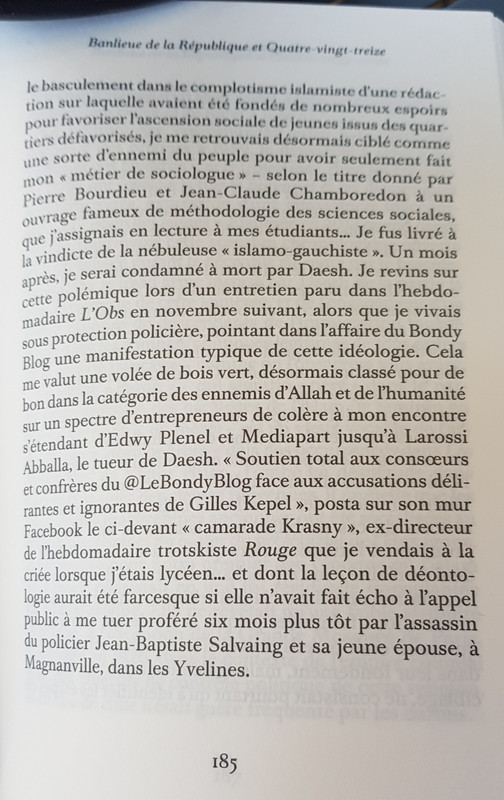 Banlieue de la République et Quatre-vingt-treize

le basculement dans le complotisme islamiste d'une rédaction sur laquelle avaient été fondés de nombreux espoirs pour favoriser l'ascension sociale de jeunes issus des quartiers défavorisés, je me retrouvais désormais ciblé comme une sorte d'ennemi du peuple pour avoir seulement fait mon « métier de sociologue » – selon le titre donné par Pierre Bourdieu et Jean-Claude Chamboredon à un ouvrage fameux de méthodologie des sciences sociales, que j'assignais en lecture à mes étudiants... Je fus livré à la vindicte de la nébuleuse « islamo-gauchiste ». Un mois après, je serai condamné à mort par Daesh. Je revins sur cette polémique lors d'un entretien paru dans l'hebdomadaire L'Obs en novembre suivant, alors que je vivais sous protection policière, pointant dans l'affaire du Bondy Blog une manifestation typique de cette idéologie. Cela me valut une volée de bois vert, désormais classé pour de bon dans la catégorie des ennemis d'Allah et de l'humanité sur un spectre d'entrepreneurs de colère à mon encontre s'étendant d'Edwy Plenel et Mediapart jusqu'à Larossi Abballa, le tueur de Daesh. « Soutien total aux consœurs et confrères du @LeBondyBlog face aux accusations délirantes et ignorantes de Gilles Kepel », posta sur son mur Facebook le ci-devant « camarade Krasny », ex-directeur de l'hebdomadaire trotskiste Rouge que je vendais à la criée lorsque j'étais lycéen... et dont la leçon de déontologie aurait été farcesque si elle n'avait fait écho à l'appel public à me tuer proféré six mois plus tôt par l'assassin du policier Jean-Baptiste Salvaing et sa jeune épouse, à Magnanville, dans les Yvelines.

185